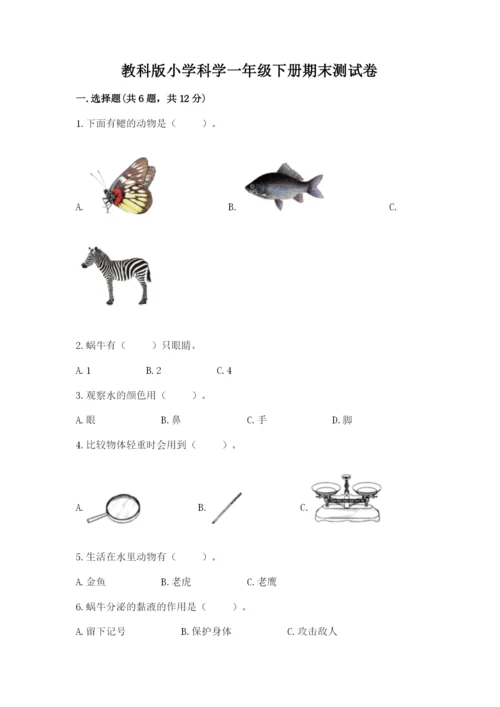 教科版小学科学一年级下册期末测试卷

一. 选择题(共 6 题，共 12 分)

1. 下面有鳃的动物是（　　）。

A.

B.

C.

2. 蜗牛有（　　）只眼睛。

A. 1　　B. 2　　C. 4

3. 观察水的颜色用（　　）。

A. 眼　　B. 鼻　　C. 手　　D. 脚

4. 比较物体轻重时会用到（　　）。

A.

B.

C.

5. 生活在水里动物有（　　）。

A. 金鱼　　B. 老虎　　C. 老鹰

6. 蜗牛分泌的黏液的作用是（　　）。

A. 留下记号　　B. 保护身体　　C. 攻击敌人